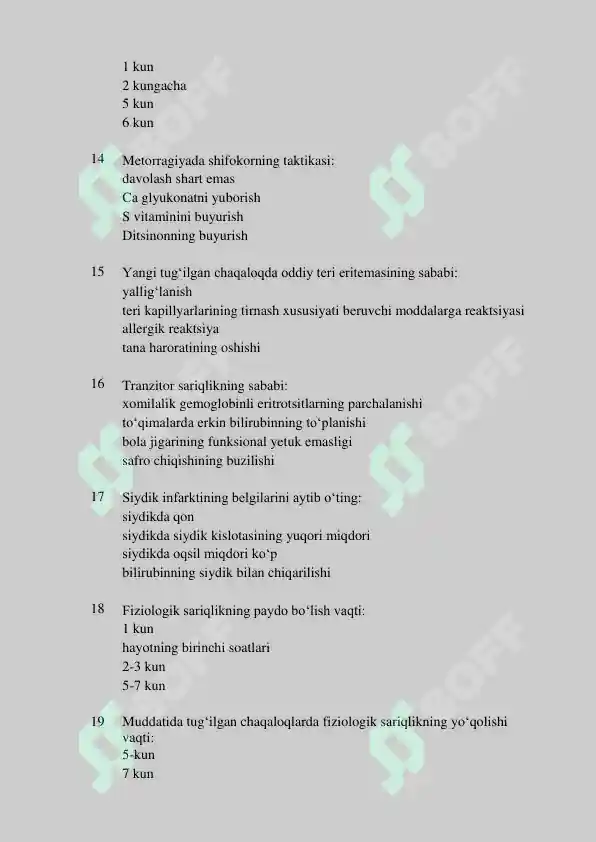 1 kun
2 kungacha
5 kun
6 kun

14 Metorragiyada shifokorning taktikasi:
davolash shart emas
Ca glyukonatni yuborish
S vitaminini buyurish
Ditsinonning buyurish

15 Yangi tug‘ilgan chaqaloqda oddiy teri eritemasining sababi:
yallig‘lanish
teri kapillyarlarining tirnash xususiyati beruvchi moddalarga reaktsiyasi
allergik reaktsiya
tana haroratining oshishi

16 Tranzitor sariqlikning sababi:
xomilalik gemoglobinli eritrotsitlarning parchalanishi
to‘qimalarda erkin bilirubinning to‘planishi
bola jigarining funksional yetuk emasligi
safro chiqishining buzilishi

17 Siydik infarktining belgilarini aytib o‘ting:
siydikda qon
siydikda siydik kislotasining yuqori miqdori
siydikda oqsil miqdori ko‘p
bilirubinning siydik bilan chiqarilishi

18 Fiziologik sariqlikning paydo bo‘lish vaqti:
1 kun
hayotning birinchi soatlari
2-3 kun
5-7 kun

19 Muddatida tug‘ilgan chaqaloqlarda fiziologik sariqlikning yo‘qolishi vaqti:
5-kun
7 kun

SOFF